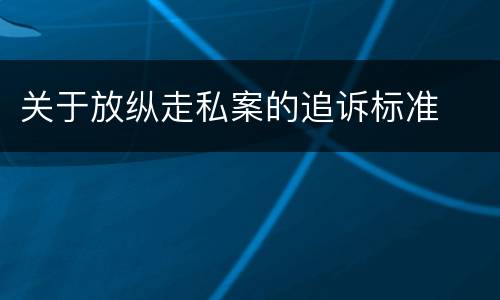 关于放纵走私案的追诉标准